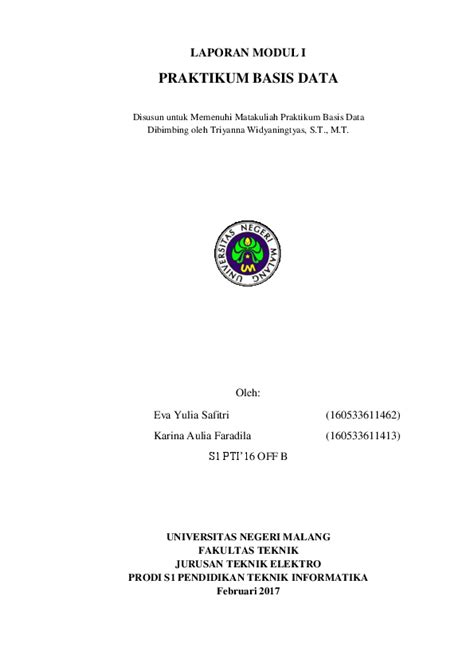 LAPORAN MODUL I

PRAKTIKUM BASIS DATA

Disusun untuk Memenuhi Matakuliah Praktikum Basis Data
Dibimbing oleh Triyanna Widyaningtyas, S.T., M.T.

UNIVERSITAS NEGERI MALANG

UM

Oleh:

Eva Yulia Safitri (160533611462)

Karina Aulia Faradila (160533611413)

S1 PTI'16 OFF B

UNIVERSITAS NEGERI MALANG
FAKULTAS TEKNIK
JURUSAN TEKNIK ELEKTRO
PRODI S1 PENDIDIKAN TEKNIK INFORMATIKA
Februari 2017